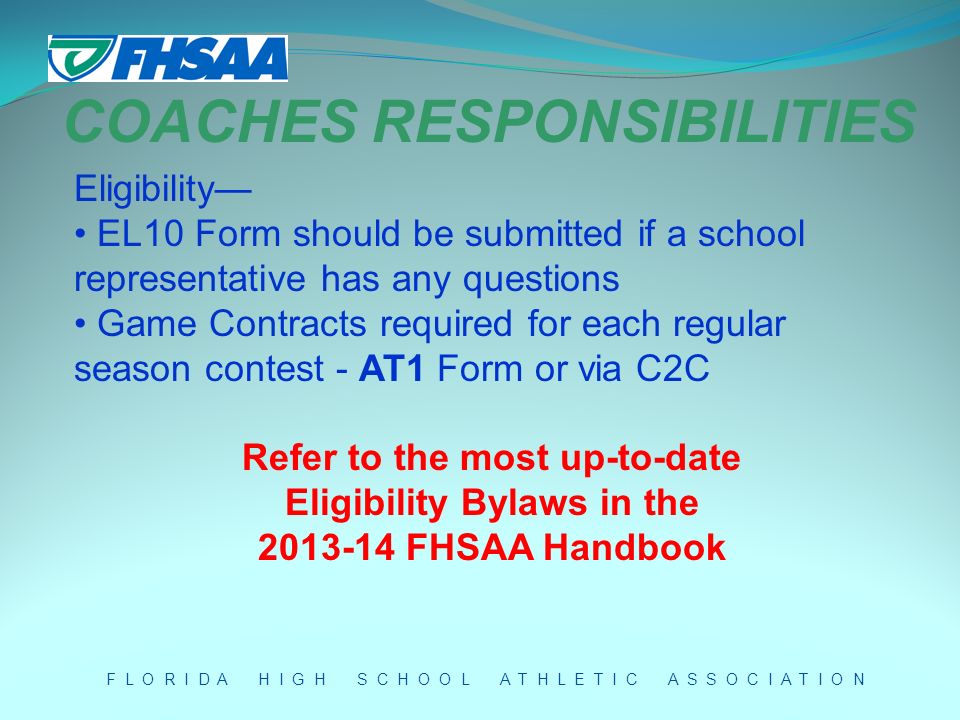 FHSAA

COACHES RESPONSIBILITIES

Eligibility—
• EL10 Form should be submitted if a school representative has any questions
• Game Contracts required for each regular season contest - AT1 Form or via C2C

Refer to the most up-to-date Eligibility Bylaws in the 2013-14 FHSAA Handbook

FLORIDA HIGH SCHOOL ATHLETIC ASSOCIATION